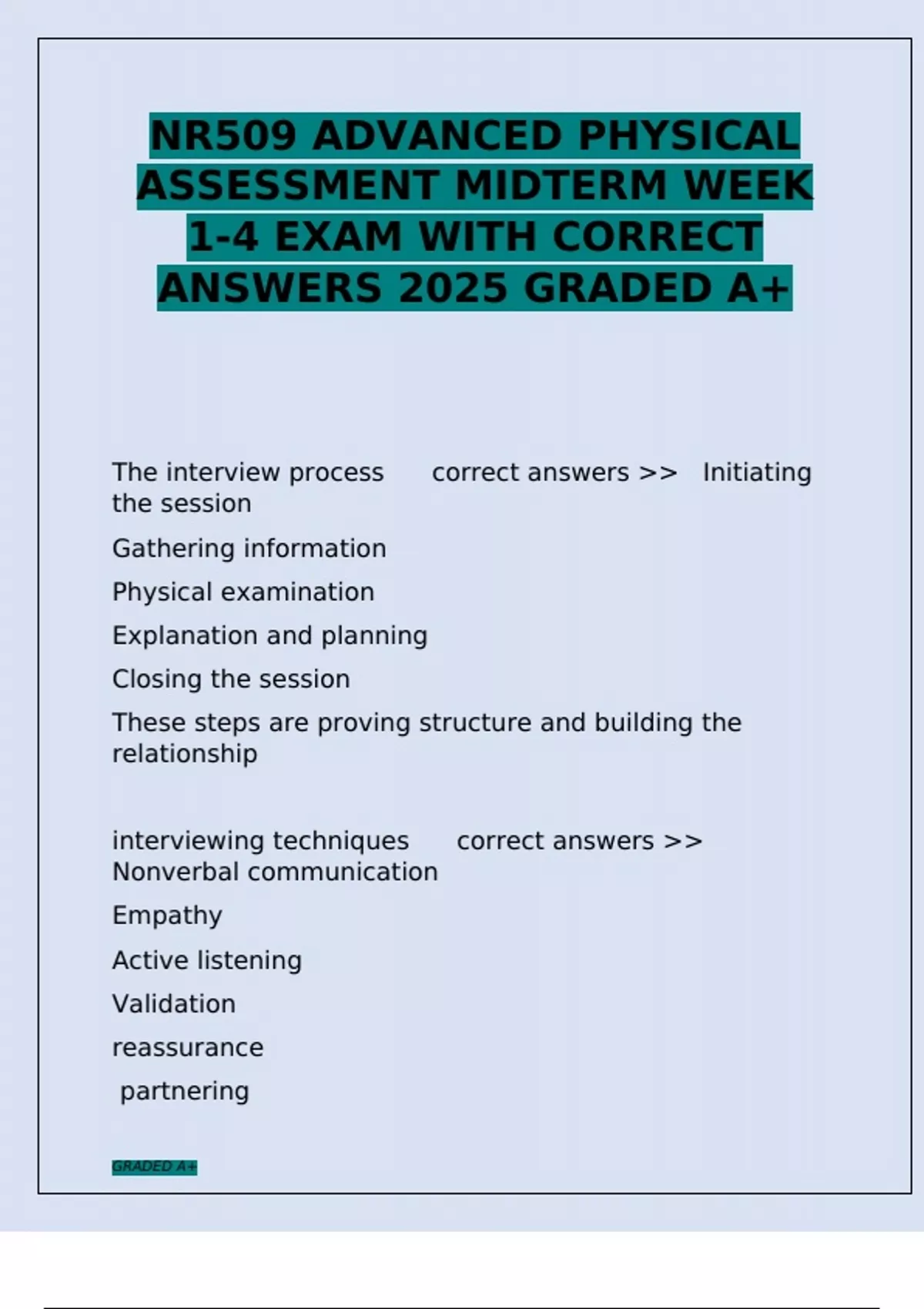 NR509 ADVANCED PHYSICAL ASSESSMENT MIDTERM WEEK 1-4 EXAM WITH CORRECT ANSWERS 2025 GRADED A+

The interview process correct answers >> Initiating the session

Gathering information

Physical examination

Explanation and planning

Closing the session

These steps are proving structure and building the relationship

interviewing techniques correct answers >> Nonverbal communication

Empathy

Active listening

Validation

reassurance

partnering

GRADED A+